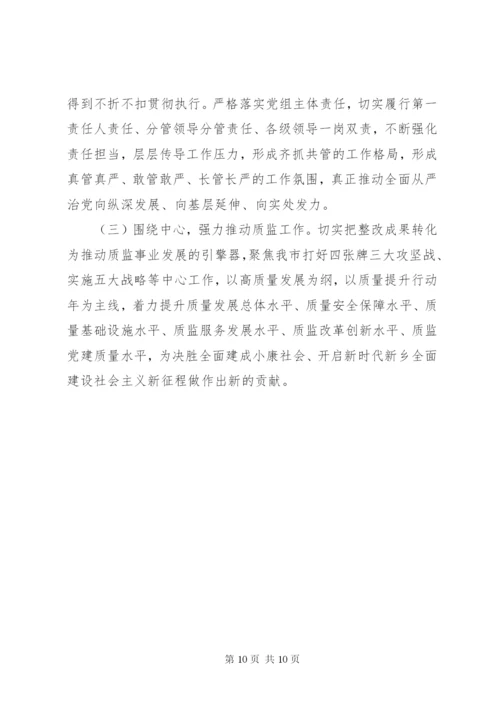 得到不折不扣贯彻执行。严格落实党组主体责任，切实履行第一责任人责任、分管领导分管责任、各级领导一岗双责，不断强化责任担当，层层传导工作压力，形成齐抓共管的工作格局，形成真管真严、敢管敢严、长管长严的工作氛围，真正推动全面从严治党向纵深发展、向基层延伸、向实处发力。

（三）围绕中心，强力推动质监工作。切实把整改成果转化为推动质监事业发展的引擎器，聚焦我市打好四张牌三大攻坚战、实施五大战略等中心工作，以高质量发展为纲，以质量提升行动年为主线，着力提升质量发展总体水平、质量安全保障水平、质量基础设施水平、质监服务发展水平、质监改革创新水平、质监党建质量水平，为决胜全面建成小康社会、开启新时代新乡全面建设社会主义新征程做作出新的贡献。

第 10 页 共 10 页